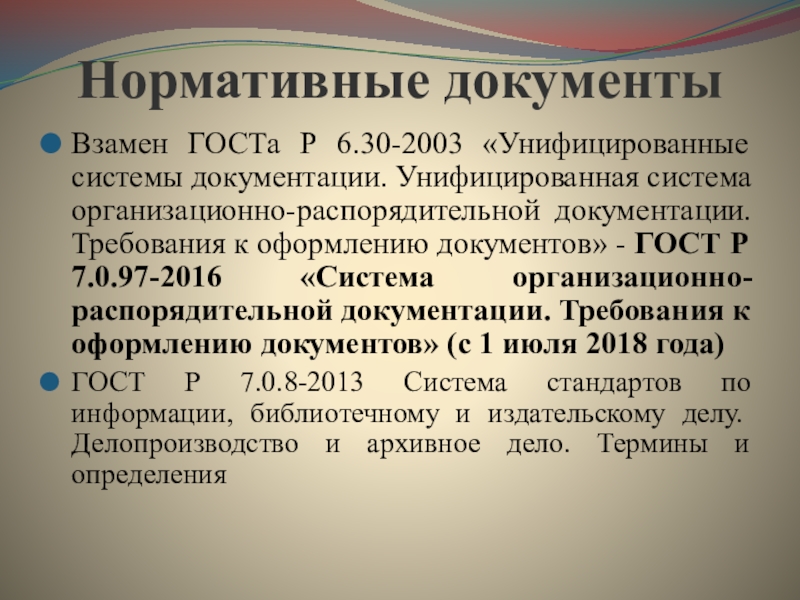 Нормативные документы

Взамен ГОСТа Р 6.30-2003 «Унифицированные системы документации. Унифицированная система организационно-распорядительной документации. Требования к оформлению документов» - ГОСТ Р 7.0.97-2016 «Система организационно-распорядительной документации. Требования к оформлению документов» (с 1 июля 2018 года)

ГОСТ Р 7.0.8-2013 Система стандартов по информации, библиотечному и издательскому делу. Делопроизводство и архивное дело. Термины и определения